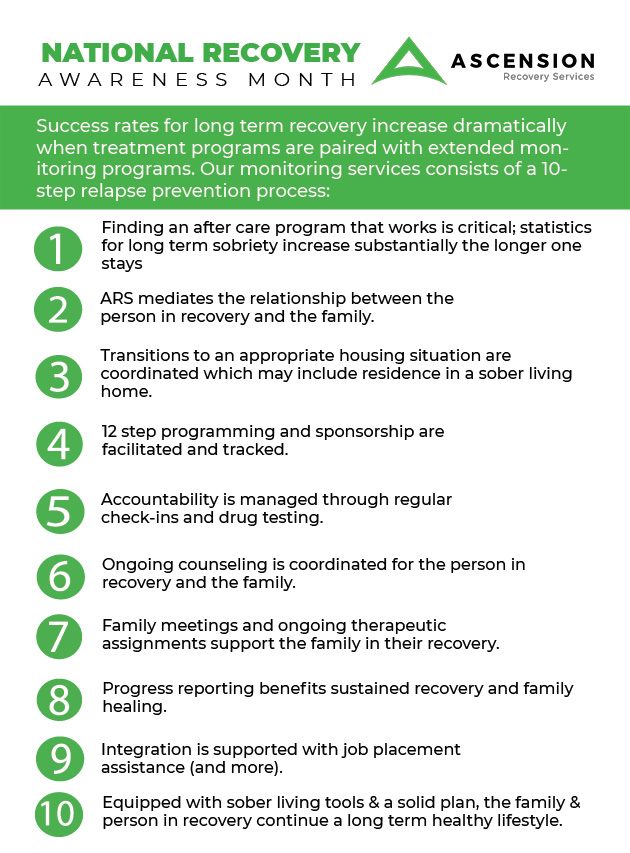 NATIONAL RECOVERY
AWARENESS MONTH

ASCENSION
Recovery Services

Success rates for long term recovery increase dramatically when treatment programs are paired with extended monitoring programs. Our monitoring services consists of a 10-step relapse prevention process:

1 Finding an after care program that works is critical; statistics for long term sobriety increase substantially the longer one stays

2 ARS mediates the relationship between the person in recovery and the family.

3 Transitions to an appropriate housing situation are coordinated which may include residence in a sober living home.

4 12 step programming and sponsorship are facilitated and tracked.

5 Accountability is managed through regular check-ins and drug testing.

6 Ongoing counseling is coordinated for the person in recovery and the family.

7 Family meetings and ongoing therapeutic assignments support the family in their recovery.

8 Progress reporting benefits sustained recovery and family healing.

9 Integration is supported with job placement assistance (and more).

10 Equipped with sober living tools & a solid plan, the family & person in recovery continue a long term healthy lifestyle.